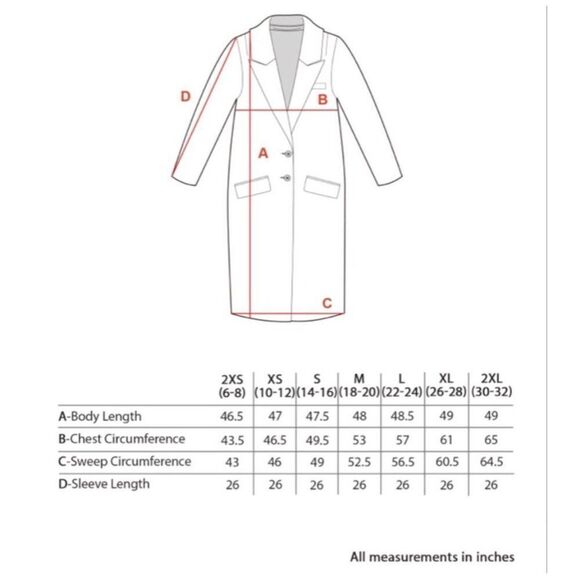 D

B

A

C

| | 2XS (6-8) | XS (10-12) | S (14-16) | M (18-20) | L (22-24) | XL (26-28) | 2XL (30-32) |
|---|---|---|---|---|---|---|---|
| A-Body Length | 46.5 | 47 | 47.5 | 48 | 48.5 | 49 | 49 |
| B-Chest Circumference | 43.5 | 46.5 | 49.5 | 53 | 57 | 61 | 65 |
| C-Sweep Circumference | 43 | 46 | 49 | 52.5 | 56.5 | 60.5 | 64.5 |
| D-Sleeve Length | 26 | 26 | 26 | 26 | 26 | 26 | 26 |

All measurements in inches